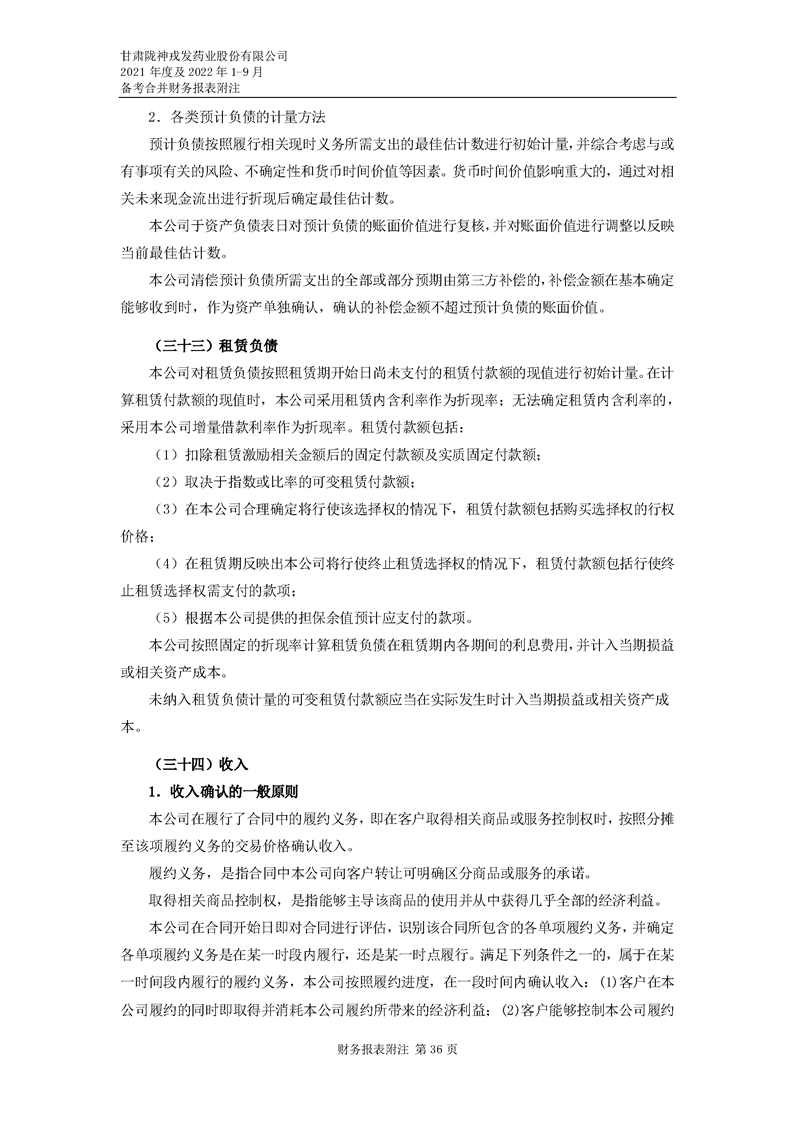 甘肃陇神戎发药业股份有限公司
2021 年度及 2022 年 1-9 月
备考合并财务报表附注

2．各类预计负债的计量方法

预计负债按照履行相关现时义务所需支出的最佳估计数进行初始计量，并综合考虑与或有事项有关的风险、不确定性和货币时间价值等因素。货币时间价值影响重大的，通过对相关未来现金流出进行折现后确定最佳估计数。

本公司于资产负债表日对预计负债的账面价值进行复核，并对账面价值进行调整以反映当前最佳估计数。

本公司清偿预计负债所需支出的全部或部分预期由第三方补偿的，补偿金额在基本确定能够收到时，作为资产单独确认，确认的补偿金额不超过预计负债的账面价值。

（三十三）租赁负债

本公司对租赁负债按照租赁期开始日尚未支付的租赁付款额的现值进行初始计量。在计算租赁付款额的现值时，本公司采用租赁内含利率作为折现率；无法确定租赁内含利率的，采用本公司增量借款利率作为折现率。租赁付款额包括：

（1）扣除租赁激励相关金额后的固定付款额及实质固定付款额；

（2）取决于指数或比率的可变租赁付款额；

（3）在本公司合理确定将行使该选择权的情况下，租赁付款额包括购买选择权的行权价格；

（4）在租赁期反映出本公司将行使终止租赁选择权的情况下，租赁付款额包括行使终止租赁选择权需支付的款项；

（5）根据本公司提供的担保余值预计应支付的款项。

本公司按照固定的折现率计算租赁负债在租赁期内各期间的利息费用，并计入当期损益或相关资产成本。

未纳入租赁负债计量的可变租赁付款额应当在实际发生时计入当期损益或相关资产成本。

（三十四）收入

1．收入确认的一般原则

本公司在履行了合同中的履约义务，即在客户取得相关商品或服务控制权时，按照分摊至该项履约义务的交易价格确认收入。

履约义务，是指合同中本公司向客户转让可明确区分商品或服务的承诺。

取得相关商品控制权，是指能够主导该商品的使用并从中获得几乎全部的经济利益。

本公司在合同开始日即对合同进行评估，识别该合同所包含的各单项履约义务，并确定各单项履约义务是在某一时段内履行，还是某一时点履行。满足下列条件之一的，属于在某一时间段内履行的履约义务，本公司按照履约进度，在一段时间内确认收入：(1)客户在本公司履约的同时即取得并消耗本公司履约所带来的经济利益；(2)客户能够控制本公司履约

财务报表附注 第 36 页